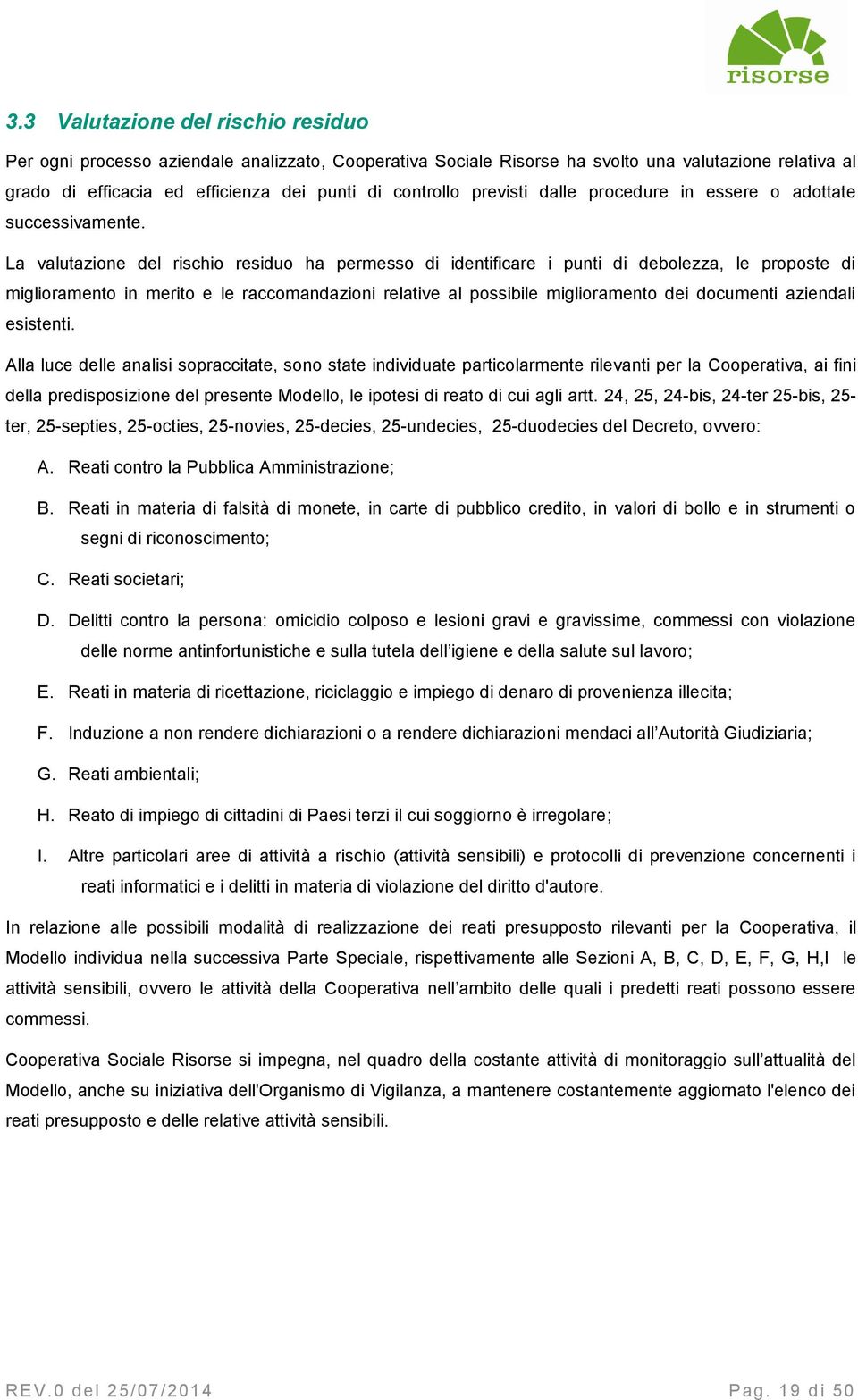 risorse

3.3 Valutazione del rischio residuo

Per ogni processo aziendale analizzato, Cooperativa Sociale Risorse ha svolto una valutazione relativa al grado di efficacia ed efficienza dei punti di controllo previsti dalle procedure in essere o adottate successivamente.

La valutazione del rischio residuo ha permesso di identificare i punti di debolezza, le proposte di miglioramento in merito e le raccomandazioni relative al possibile miglioramento dei documenti aziendali esistenti.

Alla luce delle analisi sopraccitate, sono state individuate particolarmente rilevanti per la Cooperativa, ai fini della predisposizione del presente Modello, le ipotesi di reato di cui agli artt. 24, 25, 24-bis, 24-ter 25-bis, 25-ter, 25-septies, 25-octies, 25-novies, 25-decies, 25-undecies, 25-duodecies del Decreto, ovvero:

A. Reati contro la Pubblica Amministrazione;

B. Reati in materia di falsità di monete, in carte di pubblico credito, in valori di bollo e in strumenti o segni di riconoscimento;

C. Reati societari;

D. Delitti contro la persona: omicidio colposo e lesioni gravi e gravissime, commessi con violazione delle norme antinfortunistiche e sulla tutela dell’igiene e della salute sul lavoro;

E. Reati in materia di ricettazione, riciclaggio e impiego di denaro di provenienza illecita;

F. Induzione a non rendere dichiarazioni o a rendere dichiarazioni mendaci all’Autorità Giudiziaria;

G. Reati ambientali;

H. Reato di impiego di cittadini di Paesi terzi il cui soggiorno è irregolare;

I. Altre particolari aree di attività a rischio (attività sensibili) e protocolli di prevenzione concernenti i reati informatici e i delitti in materia di violazione del diritto d'autore.

In relazione alle possibili modalità di realizzazione dei reati presupposto rilevanti per la Cooperativa, il Modello individua nella successiva Parte Speciale, rispettivamente alle Sezioni A, B, C, D, E, F, G, H,I le attività sensibili, ovvero le attività della Cooperativa nell’ambito delle quali i predetti reati possono essere commessi.

Cooperativa Sociale Risorse si impegna, nel quadro della costante attività di monitoraggio sull’attualità del Modello, anche su iniziativa dell'Organismo di Vigilanza, a mantenere costantemente aggiornato l'elenco dei reati presupposto e delle relative attività sensibili.

REV.0 del 25/07/2014 Pag. 19 di 50